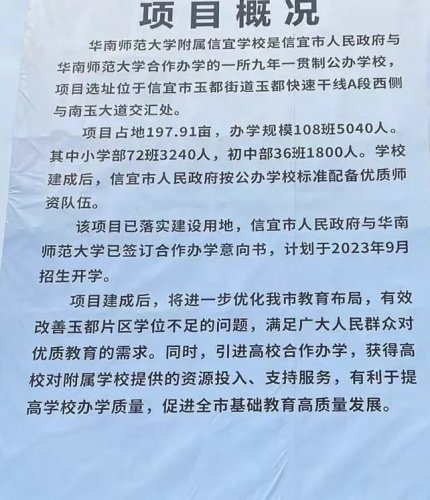 项目概况

华南师范大学附属信宜学校是信宜市人民政府与华南师范大学合作办学的一所九年一贯制公办学校，项目选址位于信宜市玉都街道玉都快速干线A段西侧与南玉大道交汇处。

项目占地197.91亩，办学规模108班5040人。其中小学部72班3240人，初中部36班1800人。学校建成后，信宜市人民政府按公办学校标准配备优质师资队伍。

该项目已落实建设用地，信宜市人民政府与华南师范大学已签订合作办学意向书，计划于2023年9月招生开学。

项目建成后，将进一步优化我市教育布局，有效改善玉都片区学位不足的问题，满足广大人民群众对优质教育的需求。同时，引进高校合作办学，获得高校对附属学校提供的资源投入、支持服务，有利于提高学校办学质量，促进全市基础教育高质量发展。